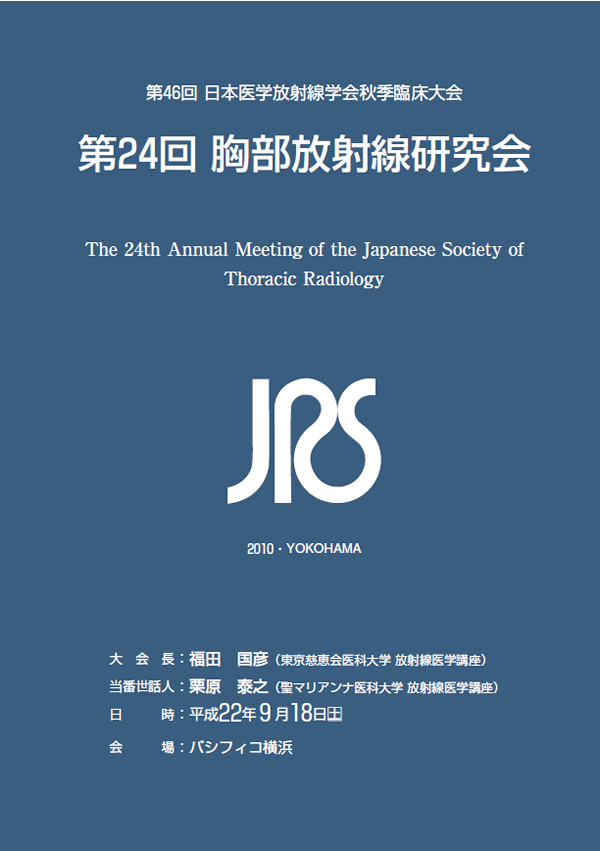 第46回 日本医学放射線学会秋季臨床大会

第24回 胸部放射線研究会

The 24th Annual Meeting of the Japanese Society of Thoracic Radiology

JRS

2010・YOKOHAMA

大 会 長：福田　国彦（東京慈恵会医科大学 放射線医学講座）
当番世話人：栗原　泰之（聖マリアンナ医科大学 放射線医学講座）
日　　時：平成22年9月18日㊏
会　　場：パシフィコ横浜